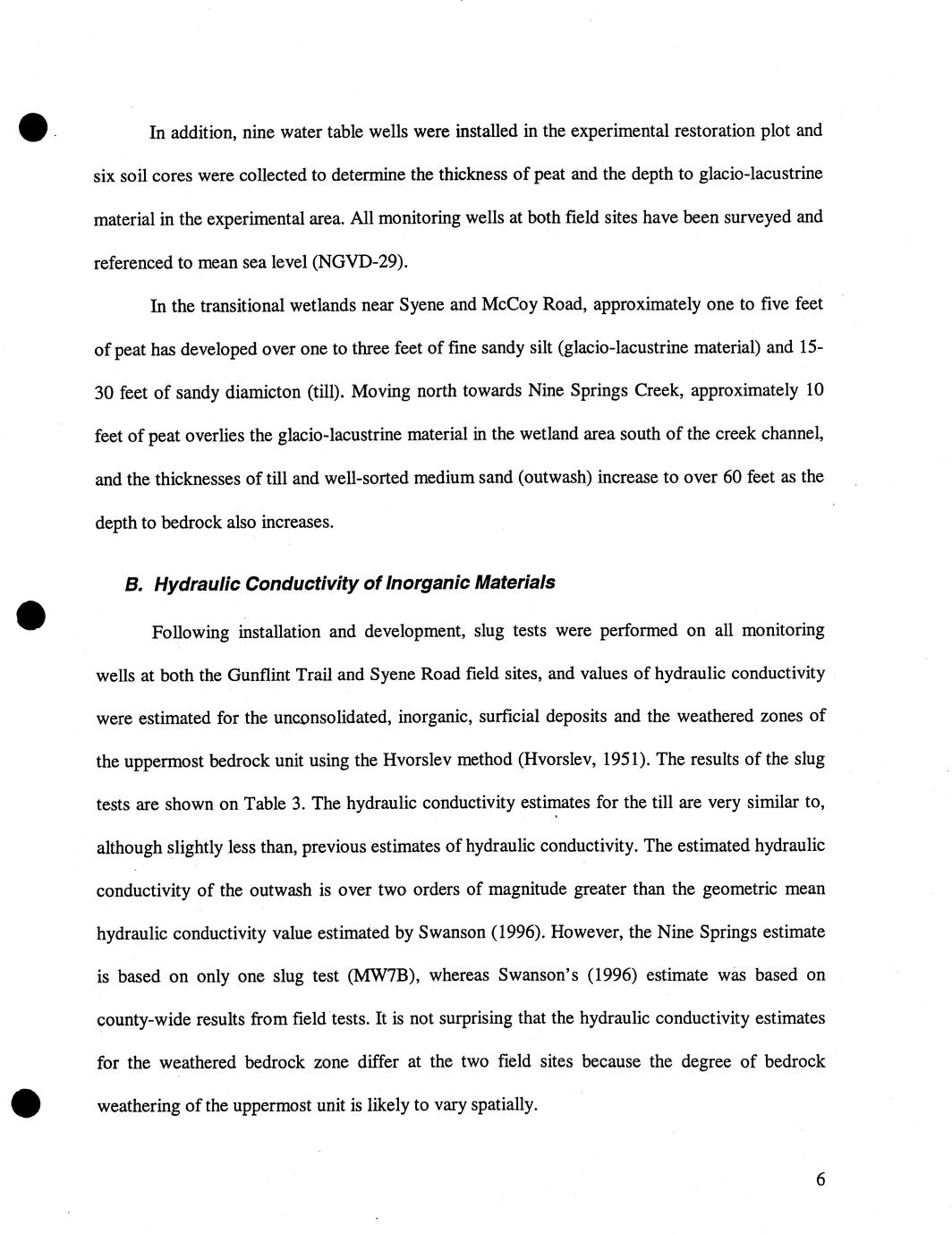 In addition, nine water table wells were installed in the experimental restoration plot and six soil cores were collected to determine the thickness of peat and the depth to glacio-lacustrine material in the experimental area. All monitoring wells at both field sites have been surveyed and referenced to mean sea level (NGVD-29).

In the transitional wetlands near Syene and McCoy Road, approximately one to five feet of peat has developed over one to three feet of fine sandy silt (glacio-lacustrine material) and 15-30 feet of sandy diamicton (till). Moving north towards Nine Springs Creek, approximately 10 feet of peat overlies the glacio-lacustrine material in the wetland area south of the creek channel, and the thicknesses of till and well-sorted medium sand (outwash) increase to over 60 feet as the depth to bedrock also increases.

B. Hydraulic Conductivity of Inorganic Materials

Following installation and development, slug tests were performed on all monitoring wells at both the Gunflint Trail and Syene Road field sites, and values of hydraulic conductivity were estimated for the unconsolidated, inorganic, surficial deposits and the weathered zones of the uppermost bedrock unit using the Hvorslev method (Hvorslev, 1951). The results of the slug tests are shown on Table 3. The hydraulic conductivity estimates for the till are very similar to, although slightly less than, previous estimates of hydraulic conductivity. The estimated hydraulic conductivity of the outwash is over two orders of magnitude greater than the geometric mean hydraulic conductivity value estimated by Swanson (1996). However, the Nine Springs estimate is based on only one slug test (MW7B), whereas Swanson's (1996) estimate was based on county-wide results from field tests. It is not surprising that the hydraulic conductivity estimates for the weathered bedrock zone differ at the two field sites because the degree of bedrock weathering of the uppermost unit is likely to vary spatially.

6